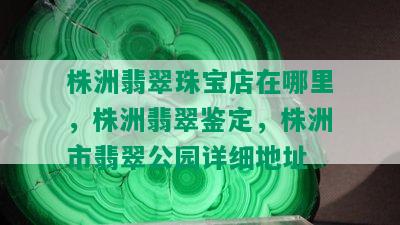 株洲翡翠珠宝店在哪里，株洲翡翠鉴定，株洲市翡翠公园详细地址